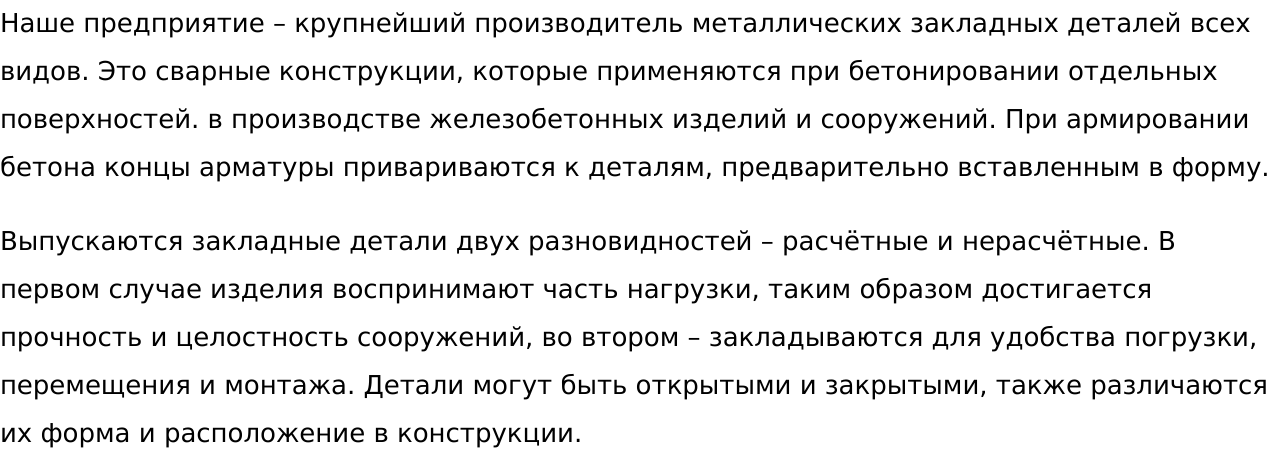 Наше предприятие – крупнейший производитель металлических закладных деталей всех видов. Это сварные конструкции, которые применяются при бетонировании отдельных поверхностей. в производстве железобетонных изделий и сооружений. При армировании бетона концы арматуры привариваются к деталям, предварительно вставленным в форму.

Выпускаются закладные детали двух разновидностей – расчётные и нерасчётные. В первом случае изделия воспринимают часть нагрузки, таким образом достигается прочность и целостность сооружений, во втором – закладываются для удобства погрузки, перемещения и монтажа. Детали могут быть открытыми и закрытыми, также различаются их форма и расположение в конструкции.